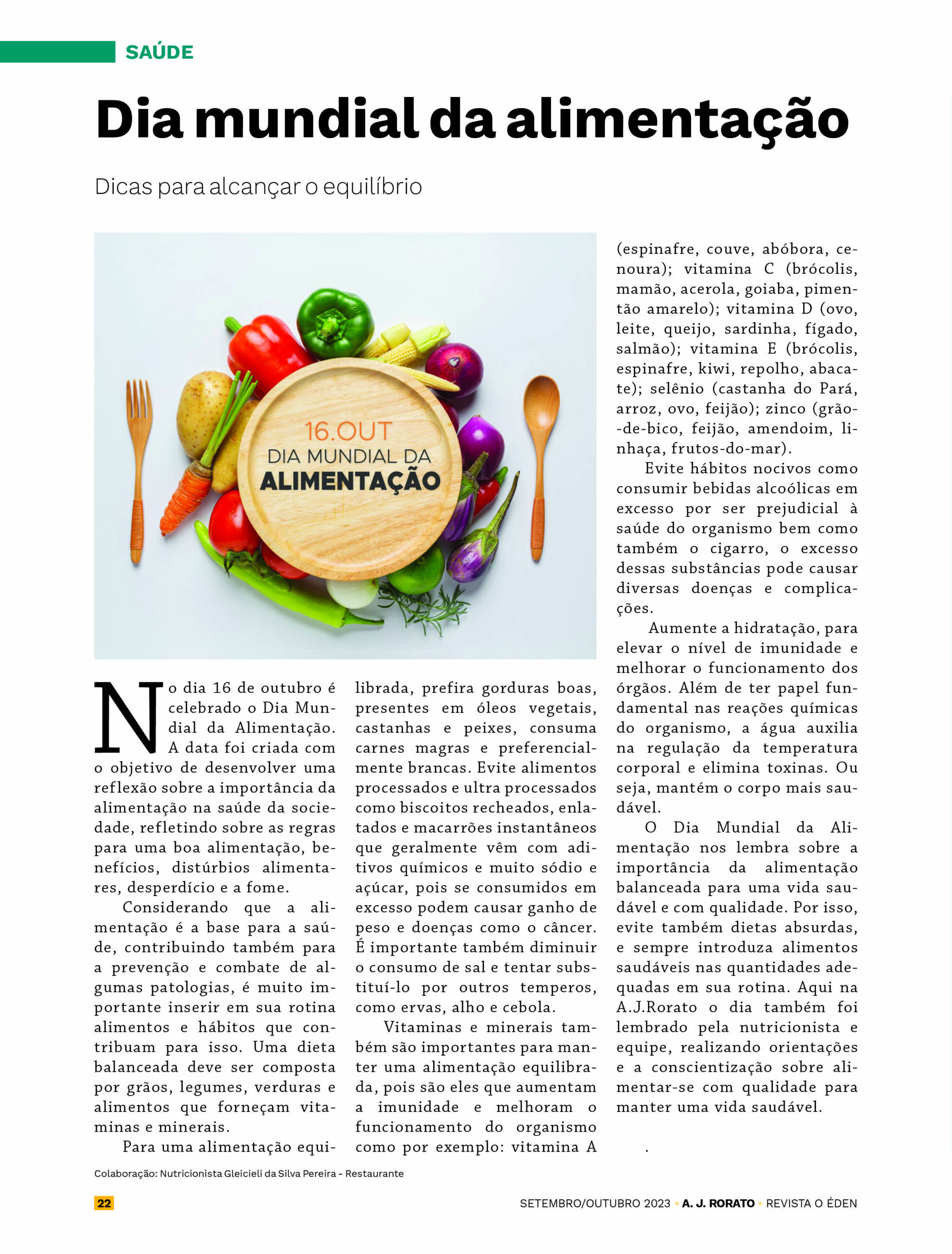 SAÚDE

Dia mundial da alimentação

Dicas para alcançar o equilíbrio

16.OUT
DIA MUNDIAL DA
ALIMENTAÇÃO

No dia 16 de outubro é celebrado o Dia Mundial da Alimentação. A data foi criada com o objetivo de desenvolver uma reflexão sobre a importância da alimentação na saúde da sociedade, refletindo sobre as regras para uma boa alimentação, benefícios, distúrbios alimentares, desperdício e a fome.

Considerando que a alimentação é a base para a saúde, contribuindo também para a prevenção e combate de algumas patologias, é muito importante inserir em sua rotina alimentos e hábitos que contribuam para isso. Uma dieta balanceada deve ser composta por grãos, legumes, verduras e alimentos que forneçam vitaminas e minerais.

Para uma alimentação equilibrada, prefira gorduras boas, presentes em óleos vegetais, castanhas e peixes, consuma carnes magras e preferencialmente brancas. Evite alimentos processados e ultra processados como biscoitos recheados, enlatados e macarrões instantâneos que geralmente vêm com aditivos químicos e muito sódio e açúcar, pois se consumidos em excesso podem causar ganho de peso e doenças como o câncer. É importante também diminuir o consumo de sal e tentar substituí-lo por outros temperos, como ervas, alho e cebola.

Vitaminas e minerais também são importantes para manter uma alimentação equilibrada, pois são eles que aumentam a imunidade e melhoram o funcionamento do organismo como por exemplo: vitamina A (espinafre, couve, abóbora, cenoura); vitamina C (brócolis, mamão, acerola, goiaba, pimentão amarelo); vitamina D (ovo, leite, queijo, sardinha, fígado, salmão); vitamina E (brócolis, espinafre, kiwi, repolho, abacate); selênio (castanha do Pará, arroz, ovo, feijão); zinco (grão-de-bico, feijão, amendoim, linhaça, frutos-do-mar).

Evite hábitos nocivos como consumir bebidas alcoólicas em excesso por ser prejudicial à saúde do organismo bem como também o cigarro, o excesso dessas substâncias pode causar diversas doenças e complicações.

Aumente a hidratação, para elevar o nível de imunidade e melhorar o funcionamento dos órgãos. Além de ter papel fundamental nas reações químicas do organismo, a água auxilia na regulação da temperatura corporal e elimina toxinas. Ou seja, mantém o corpo mais saudável.

O Dia Mundial da Alimentação nos lembra sobre a importância da alimentação balanceada para uma vida saudável e com qualidade. Por isso, evite também dietas absurdas, e sempre introduza alimentos saudáveis nas quantidades adequadas em sua rotina. Aqui na A.J.Rorato o dia também foi lembrado pela nutricionista e equipe, realizando orientações e a conscientização sobre alimentar-se com qualidade para manter uma vida saudável.

.

Colaboração: Nutricionista Gleicieli da Silva Pereira - Restaurante

22

SETEMBRO/OUTUBRO 2023 • A. J. RORATO • REVISTA O ÉDEN